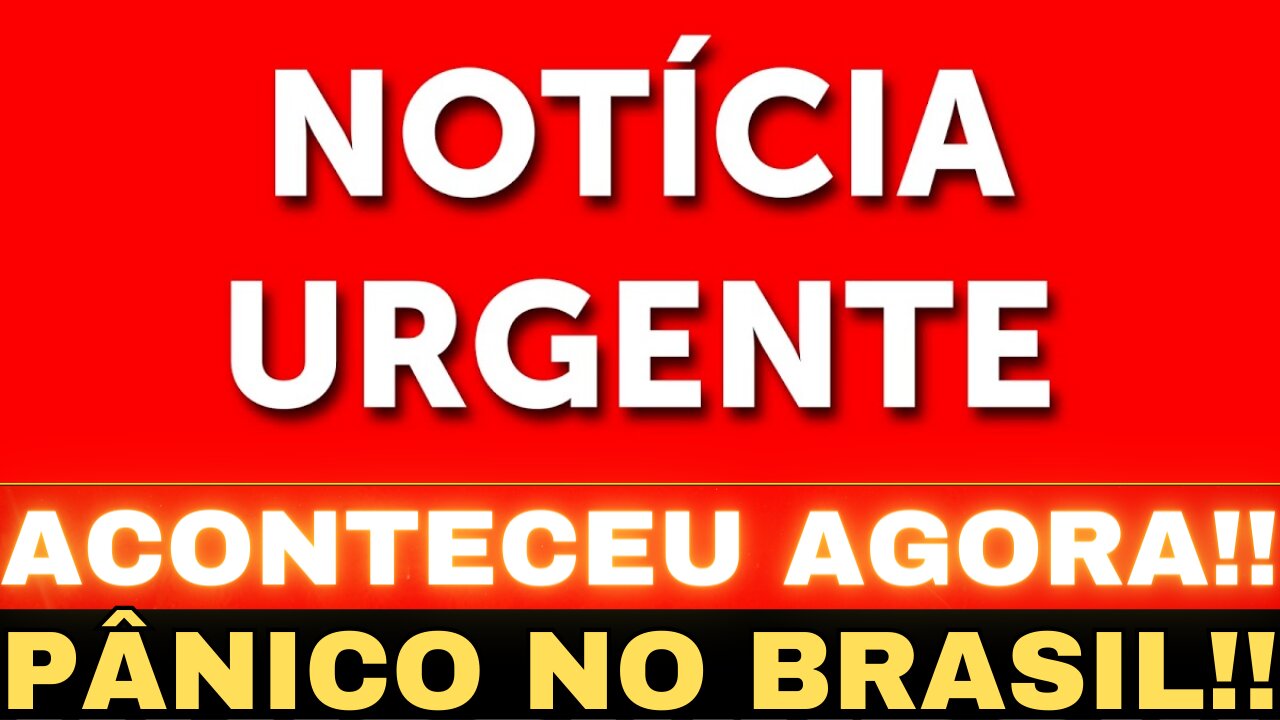 NOTÍCIA URGENTE

ACONTECEU AGORA!!

PÂNICO NO BRASIL!!